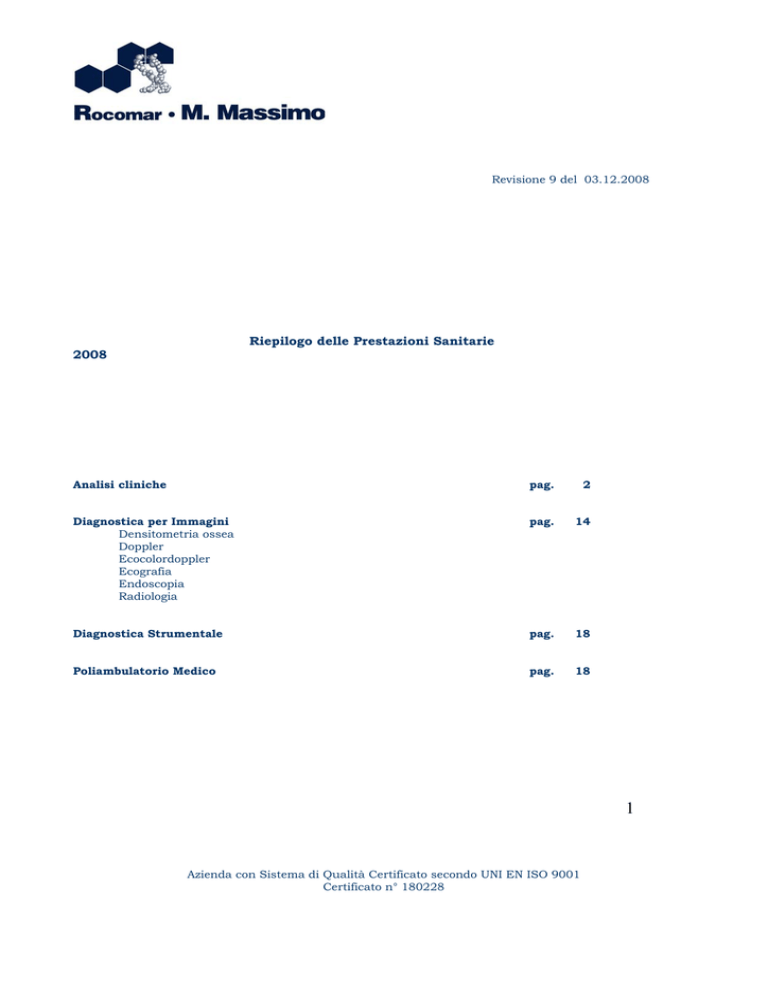 Rocomar • M. Massimo

Revisione 9 del 03.12.2008

Riepilogo delle Prestazioni Sanitarie 2008

Analisi cliniche pag. 2

Diagnostica per Immagini pag. 14
Densitometria ossea
Doppler
Ecocolordoppler
Ecografia
Endoscopia
Radiologia

Diagnostica Strumentale pag. 18

Poliambulatorio Medico pag. 18

1

Azienda con Sistema di Qualità Certificato secondo UNI EN ISO 9001
Certificato n° 180228